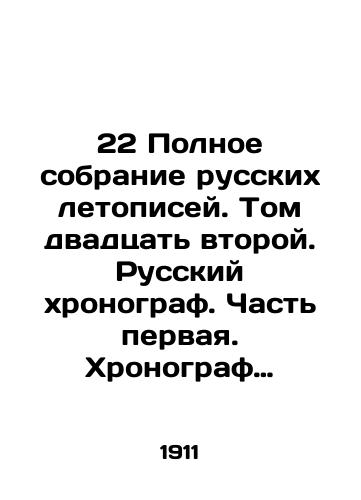 22 Полное собрание русских летописей. Том двадцать второй. Русский хронограф. Часть первая. Хронограф…

1911